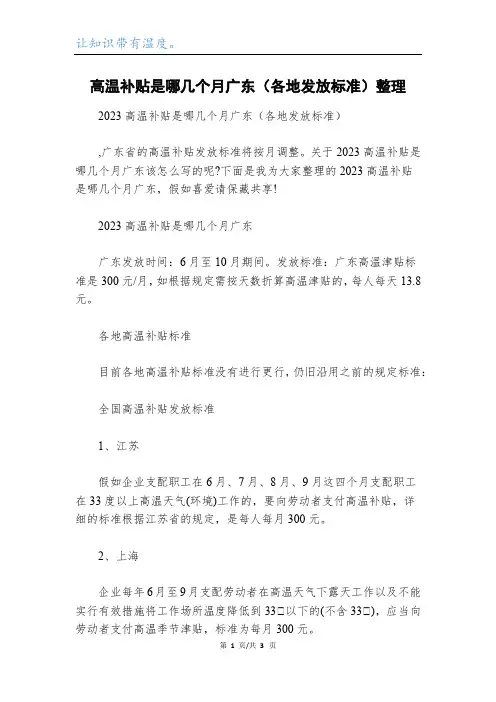 让知识带有温度。

高温补贴是哪几个月广东（各地发放标准）整理

2023 高温补贴是哪几个月广东（各地发放标准）

,广东省的高温补贴发放标准将按月调整。关于 2023 高温补贴是哪几个月广东该怎么写的呢?下面是我为大家整理的 2023 高温补贴是哪几个月广东，假如喜爱请保藏共享!

2023 高温补贴是哪几个月广东

广东发放时间：6 月至 10 月期间。发放标准：广东高温津贴标准是 300 元/月，如根据规定需按天数折算高温津贴的，每人每天 13.8 元。

各地高温补贴标准

目前各地高温补贴标准没有进行更行，仍旧沿用之前的规定标准：

全国高温补贴发放标准

1、江苏

假如企业支配职工在 6 月、7 月、8 月、9 月这四个月支配职工在 33 度以上高温天气(环境)工作的，要向劳动者支付高温补贴，详细的标准根据江苏省的规定，是每人每月 300 元。

2、上海

企业每年 6 月至 9 月支配劳动者在高温天气下露天工作以及不能实行有效措施将工作场所温度降低到 33□以下的(不含 33□)，应当向劳动者支付高温季节津贴，标准为每月 300 元。

第 1 页/共 3 页